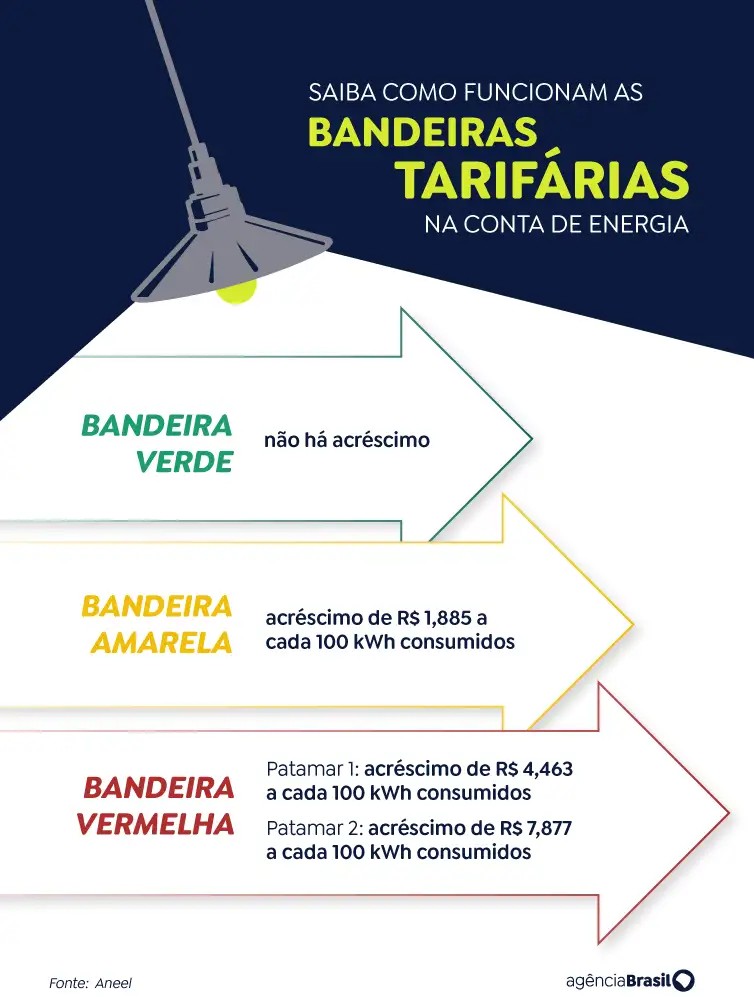 SAIBA COMO FUNCIONAM AS
BANDEIRAS TARIFÁRIAS
NA CONTA DE ENERGIA

BANDEIRA VERDE
não há acréscimo

BANDEIRA AMARELA
acréscimo de R$ 1,885 a cada 100 kWh consumidos

BANDEIRA VERMELHA
Patamar 1: acréscimo de R$ 4,463 a cada 100 kWh consumidos
Patamar 2: acréscimo de R$ 7,877 a cada 100 kWh consumidos

Fonte: Aneel

agênciaBrasil